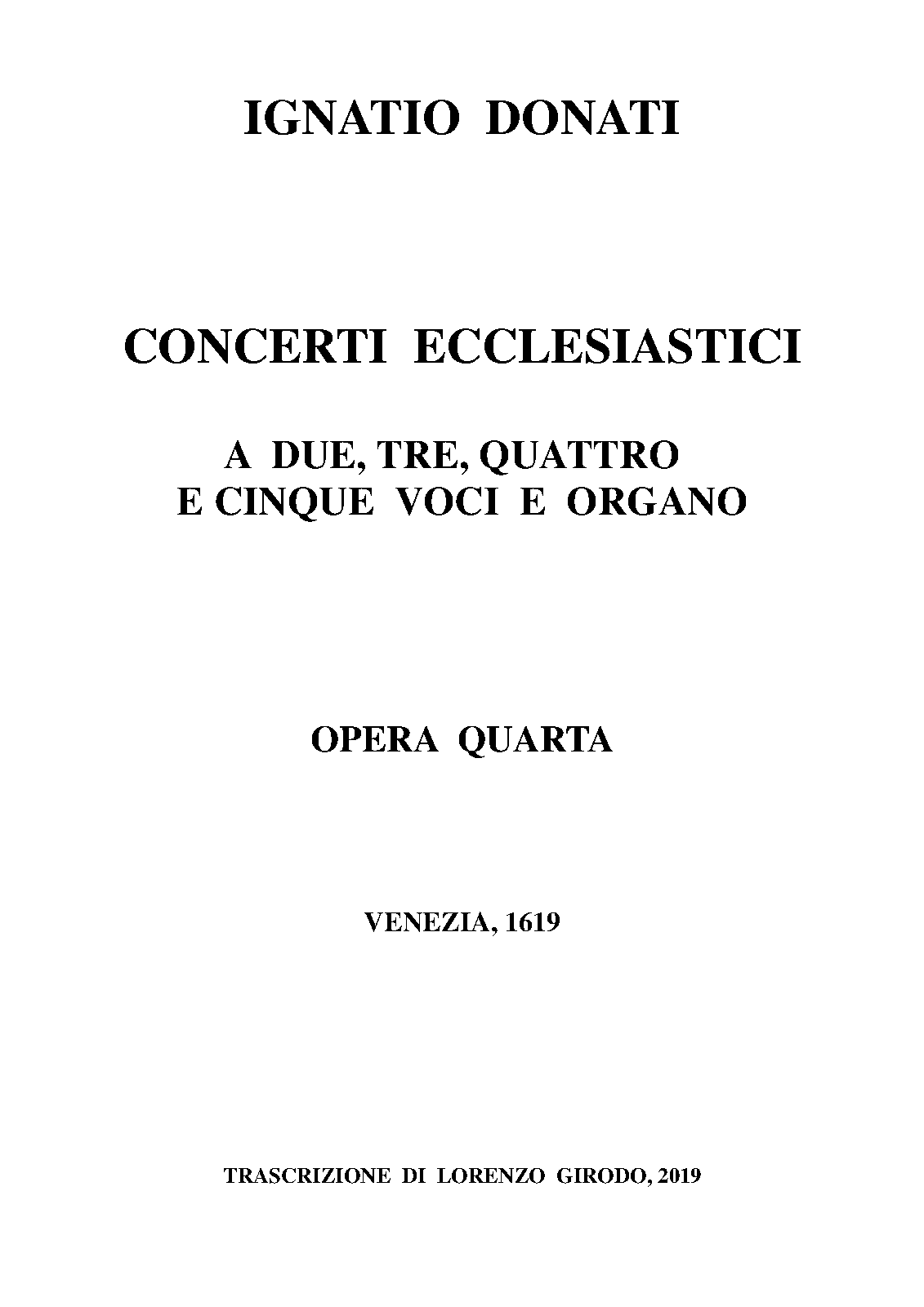 IGNATIO DONATI

CONCERTI ECCLESIASTICI

A DUE, TRE, QUATTRO
E CINQUE VOCI E ORGANO

OPERA QUARTA

VENEZIA, 1619

TRASCRIZIONE DI LORENZO GIRODO, 2019